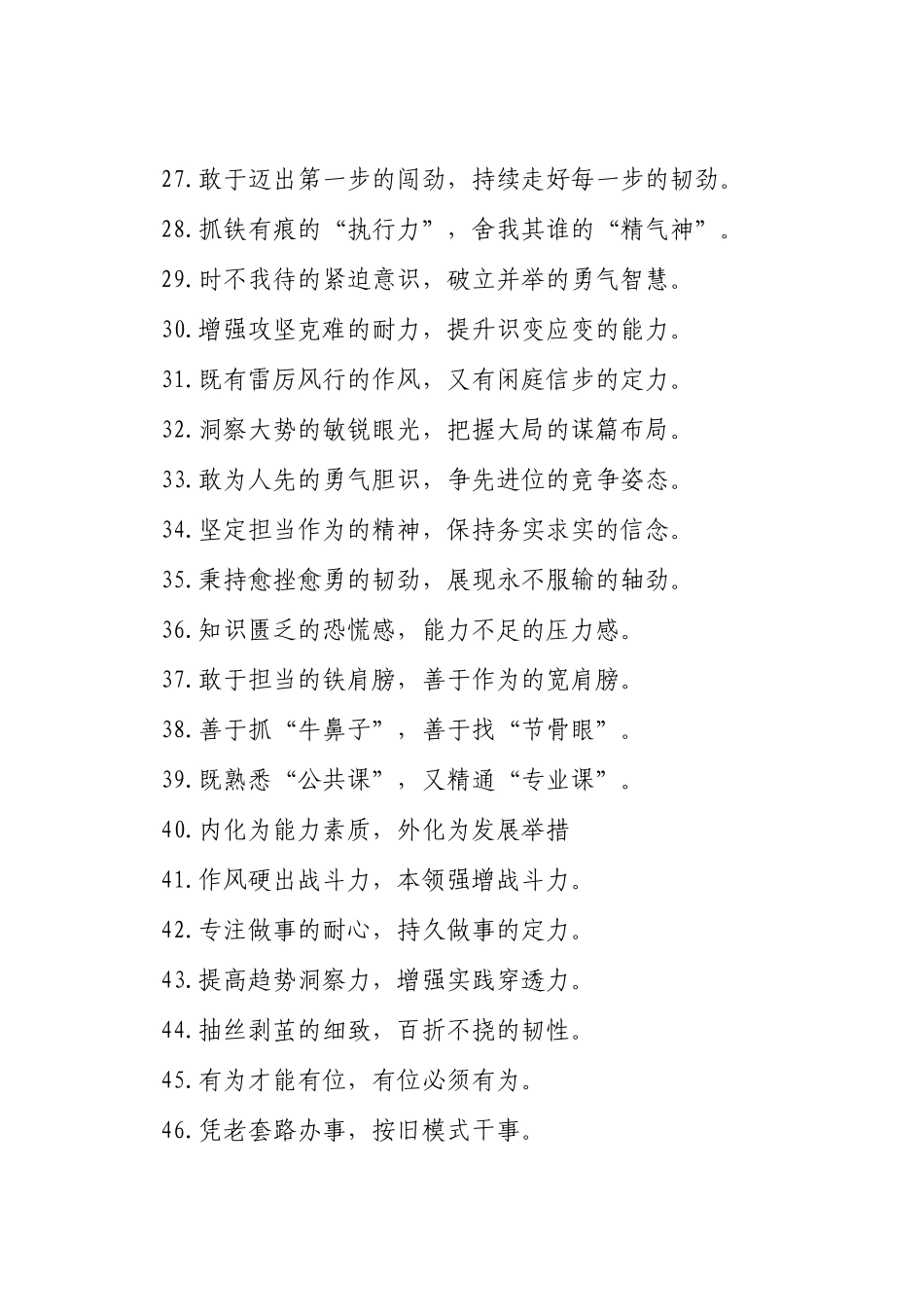 27.敢于迈出第一步的闯劲，持续走好每一步的韧劲。

28.抓铁有痕的“执行力”，舍我其谁的“精气神”。

29.时不我待的紧迫意识，破立并举的勇气智慧。

30.增强攻坚克难的耐力，提升识变应变的能力。

31.既有雷厉风行的作风，又有闲庭信步的定力。

32.洞察大势的敏锐眼光，把握大局的谋篇布局。

33.敢为人先的勇气胆识，争先进位的竞争姿态。

34.坚定担当作为的精神，保持务实求实的信念。

35.秉持愈挫愈勇的韧劲，展现永不服输的轴劲。

36.知识匮乏的恐慌感，能力不足的压力感。

37.敢于担当的铁肩膀，善于作为的宽肩膀。

38.善于抓“牛鼻子”，善于找“节骨眼”。

39.既熟悉“公共课”，又精通“专业课”。

40.内化为能力素质，外化为发展举措

41.作风硬出战斗力，本领强增战斗力。

42.专注做事的耐心，持久做事的定力。

43.提高趋势洞察力，增强实践穿透力。

44.抽丝剥茧的细致，百折不挠的韧性。

45.有为才能有位，有位必须有为。

46.凭老套路办事，按旧模式干事。